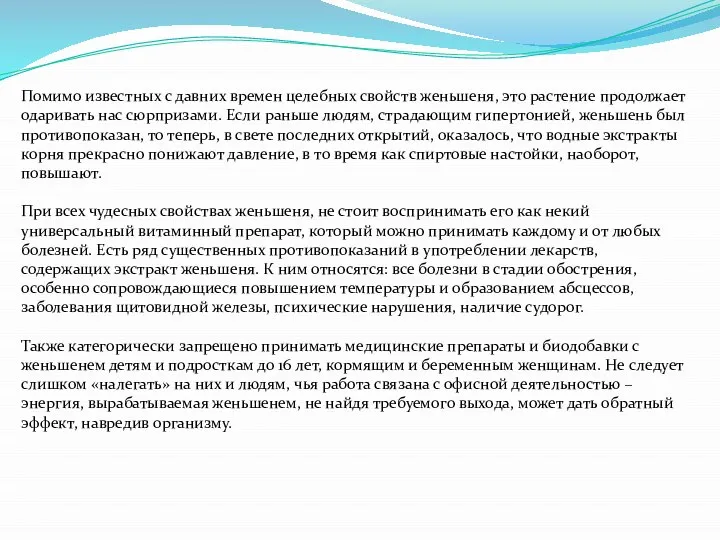 Помимо известных с давних времен целебных свойств женьшеня, это растение продолжает одаривать нас сюрпризами. Если раньше людям, страдающим гипертонией, женьшень был противопоказан, то теперь, в свете последних открытий, оказалось, что водные экстракты корня прекрасно понижают давление, в то время как спиртовые настойки, наоборот, повышают.

При всех чудесных свойствах женьшеня, не стоит воспринимать его как некий универсальный витаминный препарат, который можно принимать каждому и от любых болезней. Есть ряд существенных противопоказаний в употреблении лекарств, содержащих экстракт женьшеня. К ним относятся: все болезни в стадии обострения, особенно сопровождающиеся повышением температуры и образованием абсцессов, заболевания щитовидной железы, психические нарушения, наличие судорог.

Также категорически запрещено принимать медицинские препараты и биодобавки с женьшенем детям и подросткам до 16 лет, кормящим и беременным женщинам. Не следует слишком «налегать» на них и людям, чья работа связана с офисной деятельностью – энергия, вырабатываемая женьшенем, не найдя требуемого выхода, может дать обратный эффект, навредив организму.